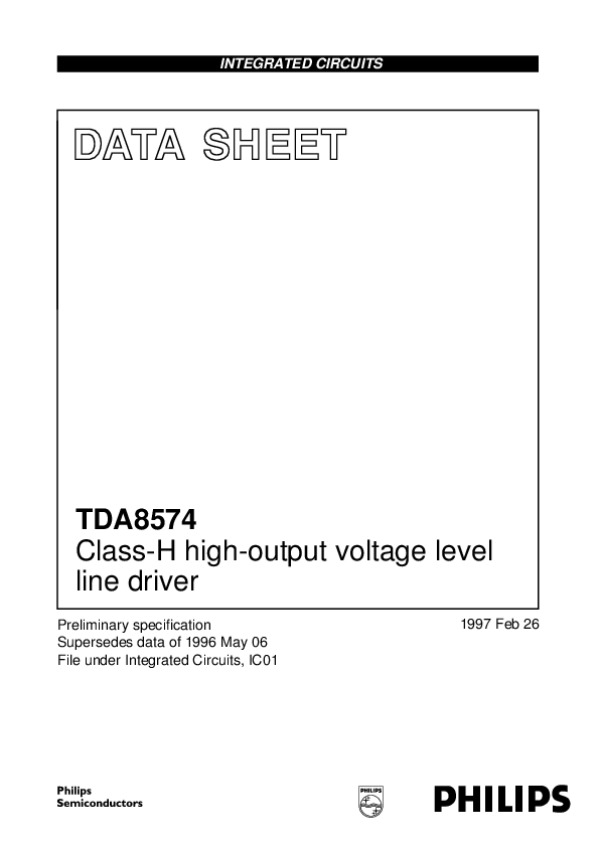 INTEGRATED CIRCUITS

DATA SHEET

TDA8574
Class-H high-output voltage level line driver

Preliminary specification
Supersedes data of 1996 May 06
File under Integrated Circuits, IC01

1997 Feb 26

Philips
Semiconductors

PHILIPS